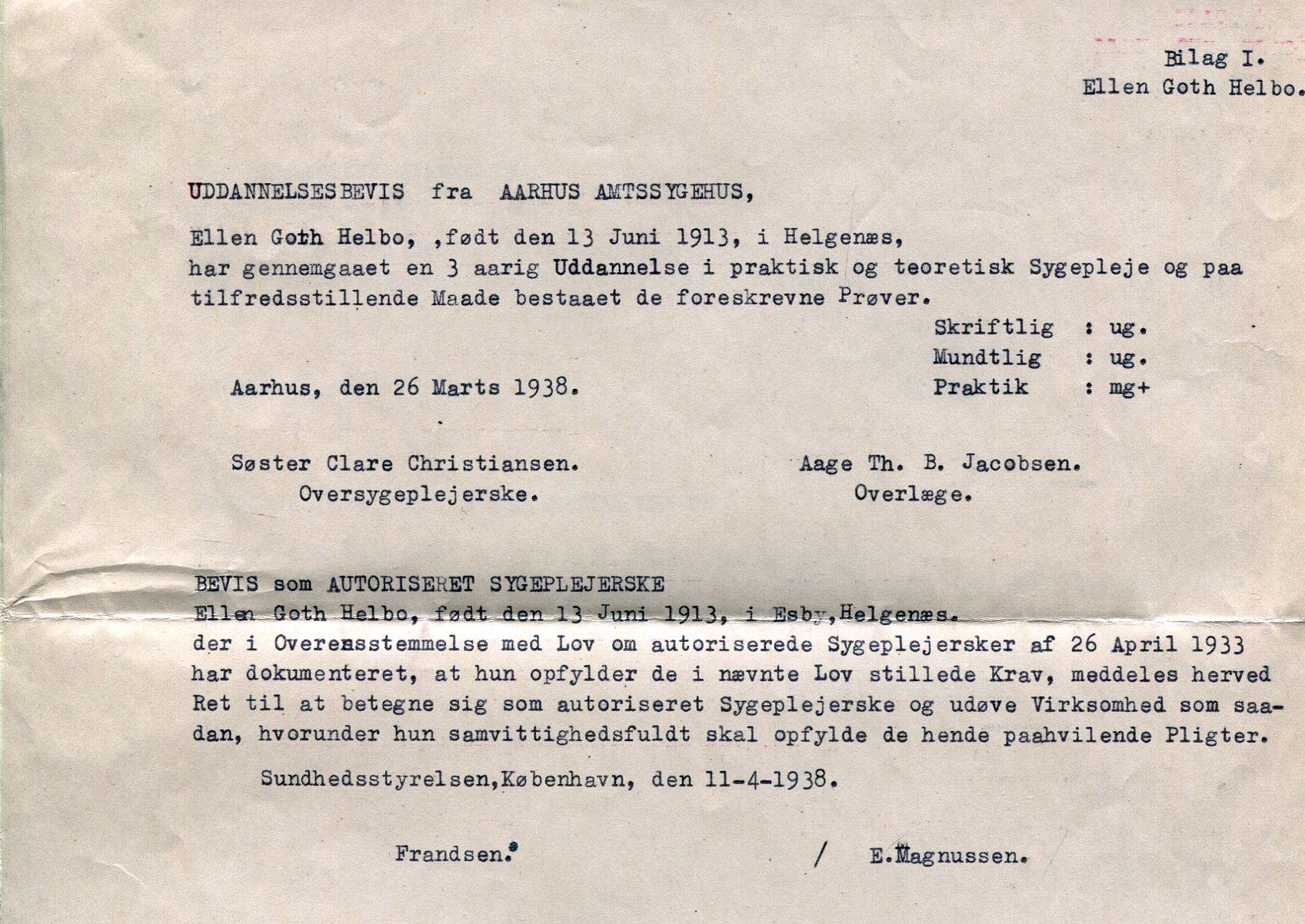 Bilag I.
Ellen Goth Helbo.

UDDANNELSESBEVIS fra AARHUS AMTSSYGEHUS,

Ellen Goth Helbo, ,født den 13 Juni 1913, i Helgenæs, har gennemgaaet en 3 aarig Uddannelse i praktisk og teoretisk Sygepleje og paa tilfredsstillende Maade bestaaet de foreskrevne Prøver.

Skriftlig : ug.
Mundtlig : ug.
Praktik : mg+

Aarhus, den 26 Marts 1938.

Søster Clare Christiansen.
Oversygeplejerske.

Aage Th. B. Jacobsen.
Overlæge.

BEVIS som AUTORISERET SYGEPLEJERSKE
Ellen Goth Helbo, født den 13 Juni 1913, i Esby,Helgenæs. der i Overensstemmelse med Lov om autoriserede Sygeplejersker af 26 April 1933 har dokumenteret, at hun opfylder de i nævnte Lov stillede Krav, meddeles herved Ret til at betegne sig som autoriseret Sygeplejerske og udøve Virksomhed som saadan, hvorunder hun samvittighedsfuldt skal opfylde de hende paahvilende Pligter.

Sundhedsstyrelsen,København, den 11-4-1938.

Frandsen. / E.Magnussen.